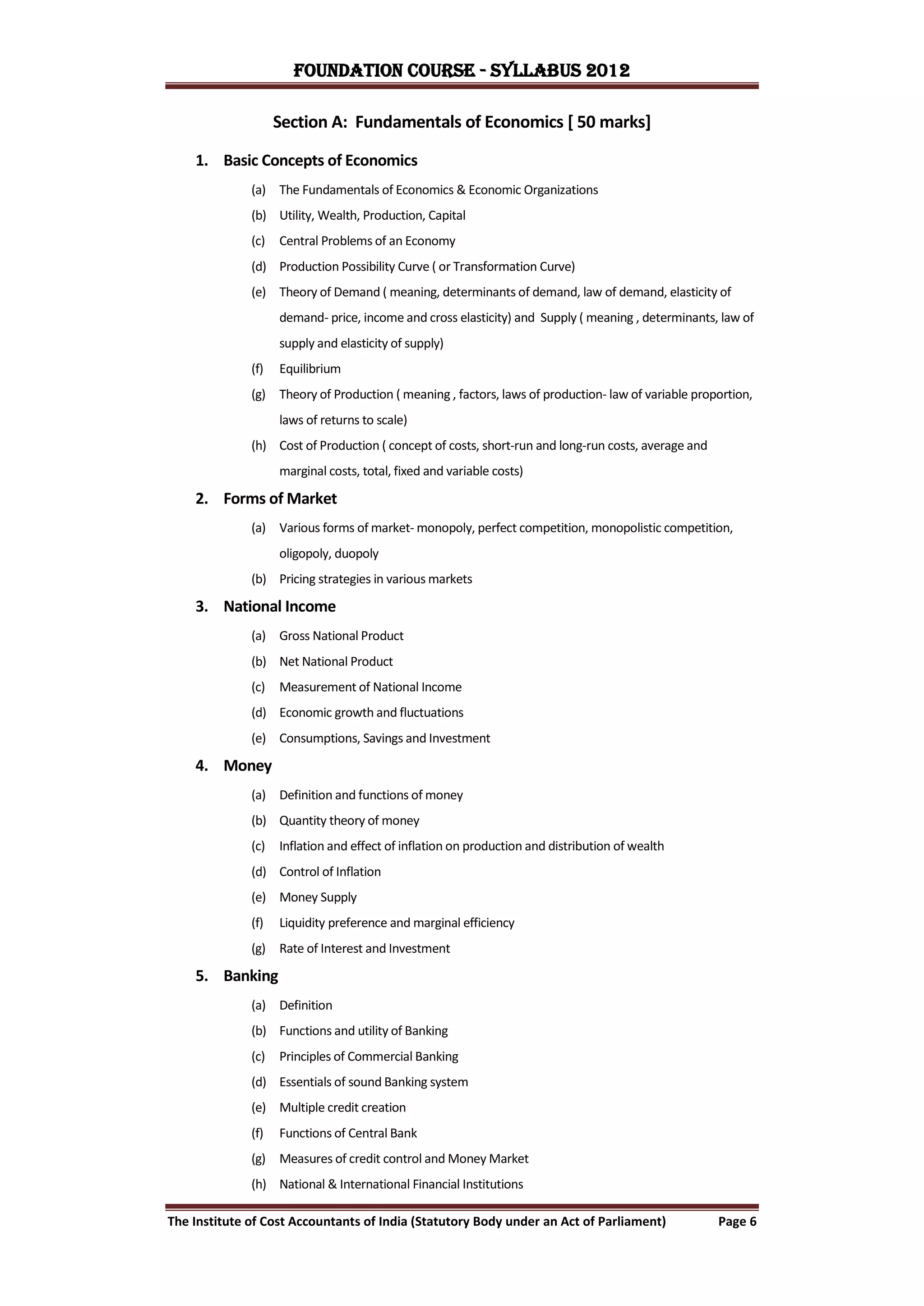 FOUNDATION COURSE - SYLLABUS 2012

Section A: Fundamentals of Economics [ 50 marks]

1. Basic Concepts of Economics

(a) The Fundamentals of Economics & Economic Organizations

(b) Utility, Wealth, Production, Capital

(c) Central Problems of an Economy

(d) Production Possibility Curve ( or Transformation Curve)

(e) Theory of Demand ( meaning, determinants of demand, law of demand, elasticity of demand- price, income and cross elasticity) and Supply ( meaning , determinants, law of supply and elasticity of supply)

(f) Equilibrium

(g) Theory of Production ( meaning , factors, laws of production- law of variable proportion, laws of returns to scale)

(h) Cost of Production ( concept of costs, short-run and long-run costs, average and marginal costs, total, fixed and variable costs)

2. Forms of Market

(a) Various forms of market- monopoly, perfect competition, monopolistic competition, oligopoly, duopoly

(b) Pricing strategies in various markets

3. National Income

(a) Gross National Product

(b) Net National Product

(c) Measurement of National Income

(d) Economic growth and fluctuations

(e) Consumptions, Savings and Investment

4. Money

(a) Definition and functions of money

(b) Quantity theory of money

(c) Inflation and effect of inflation on production and distribution of wealth

(d) Control of Inflation

(e) Money Supply

(f) Liquidity preference and marginal efficiency

(g) Rate of Interest and Investment

5. Banking

(a) Definition

(b) Functions and utility of Banking

(c) Principles of Commercial Banking

(d) Essentials of sound Banking system

(e) Multiple credit creation

(f) Functions of Central Bank

(g) Measures of credit control and Money Market

(h) National & International Financial Institutions

The Institute of Cost Accountants of India (Statutory Body under an Act of Parliament) Page 6